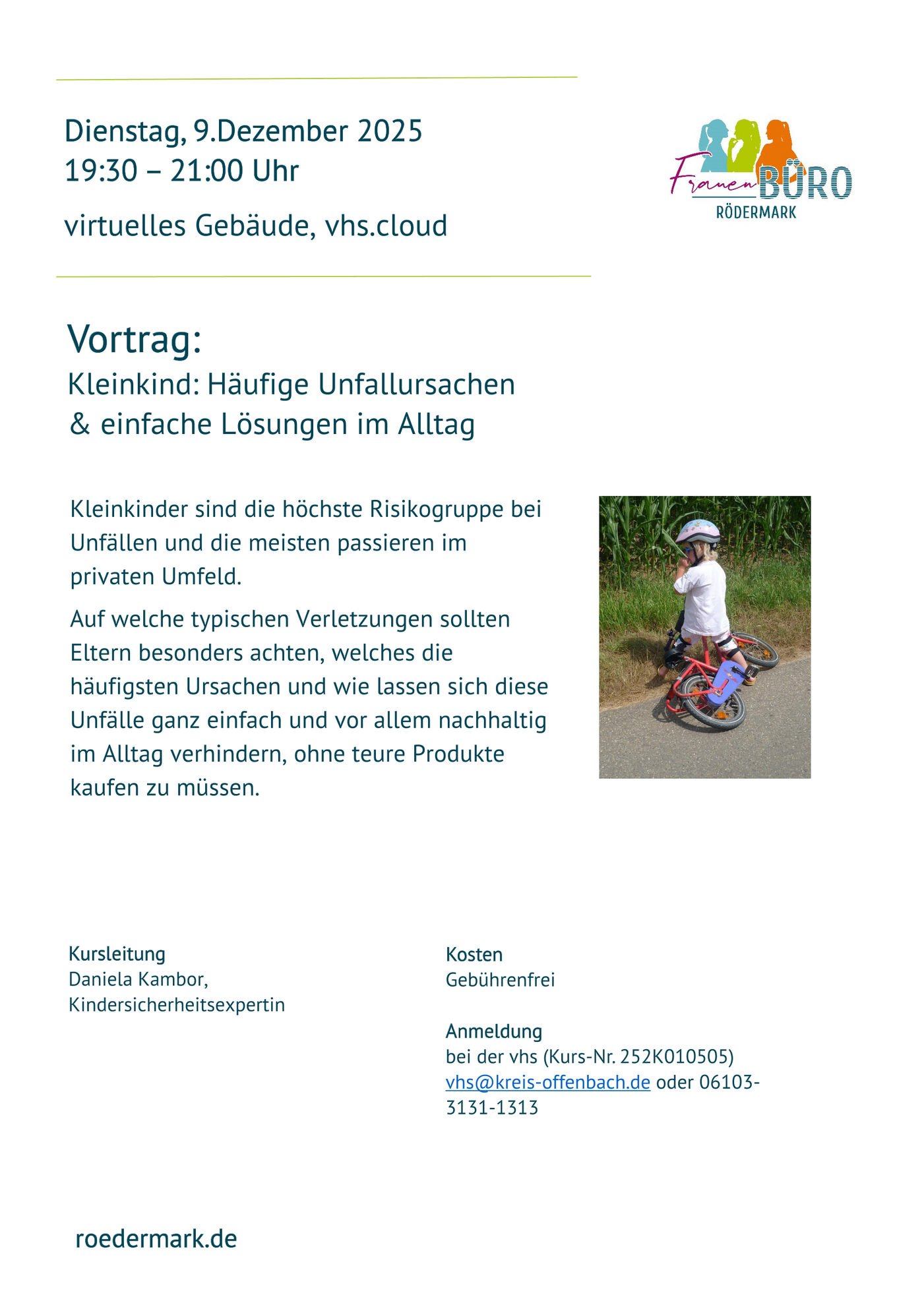 Dienstag, 9.Dezember 2025
19:30 – 21:00 Uhr

virtuelles Gebäude, vhs.cloud

Frauen BÜRO
RÖDERMARK

Vortrag:
Kleinkind: Häufige Unfallursachen & einfache Lösungen im Alltag

Kleinkinder sind die höchste Risikogruppe bei Unfällen und die meisten passieren im privaten Umfeld.

Auf welche typischen Verletzungen sollten Eltern besonders achten, welches die häufigsten Ursachen und wie lassen sich diese Unfälle ganz einfach und vor allem nachhaltig im Alltag verhindern, ohne teure Produkte kaufen zu müssen.

Kursleitung
Daniela Kambor,
Kindersicherheitsexpertin

Kosten
Gebührenfrei

Anmeldung
bei der vhs (Kurs-Nr. 252K010505)
vhs@kreis-offenbach.de oder 06103-3131-1313

roedermark.de